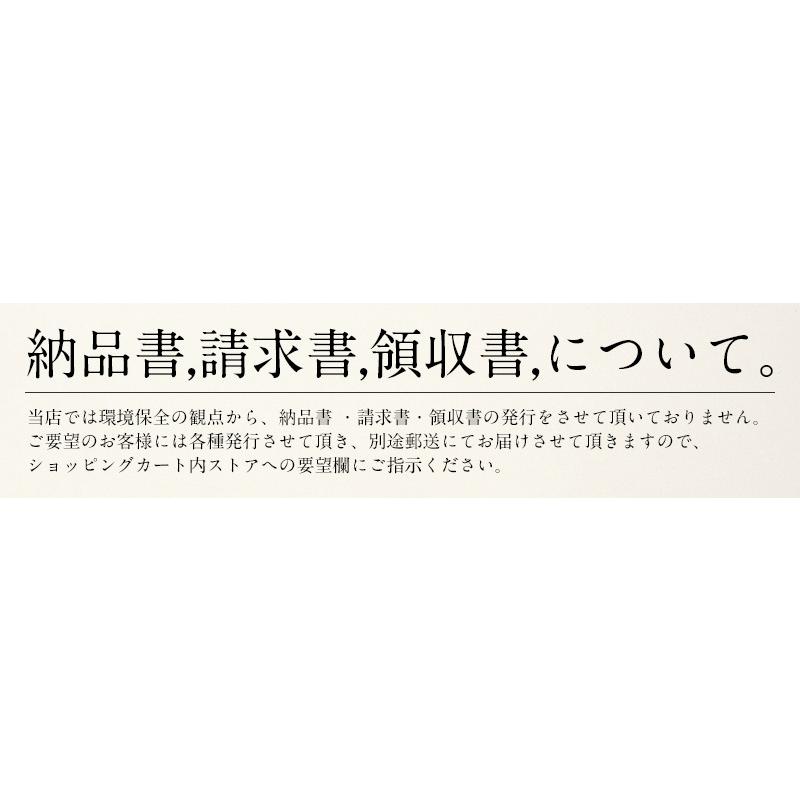 納品書,請求書,領収書,について。

当店では環境保全の観点から、納品書 ・請求書・領収書の発行をさせて頂いておりません。
ご要望のお客様には各種発行させて頂き、別途郵送にてお届けさせて頂きますので、
ショッピングカート内ストアへの要望欄にご指示ください。